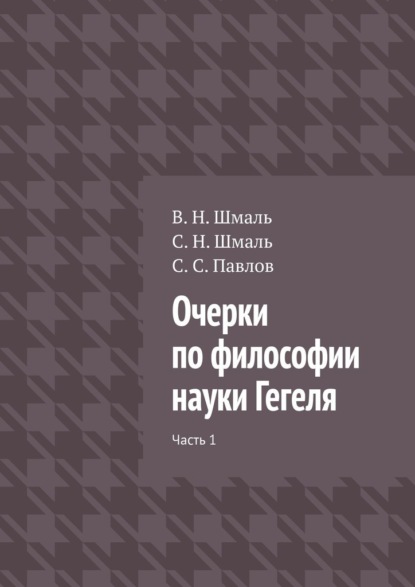 В. Н. Шмаль
С. Н. Шмаль
С. С. Павлов

Очерки по философии науки Гегеля

Часть 1